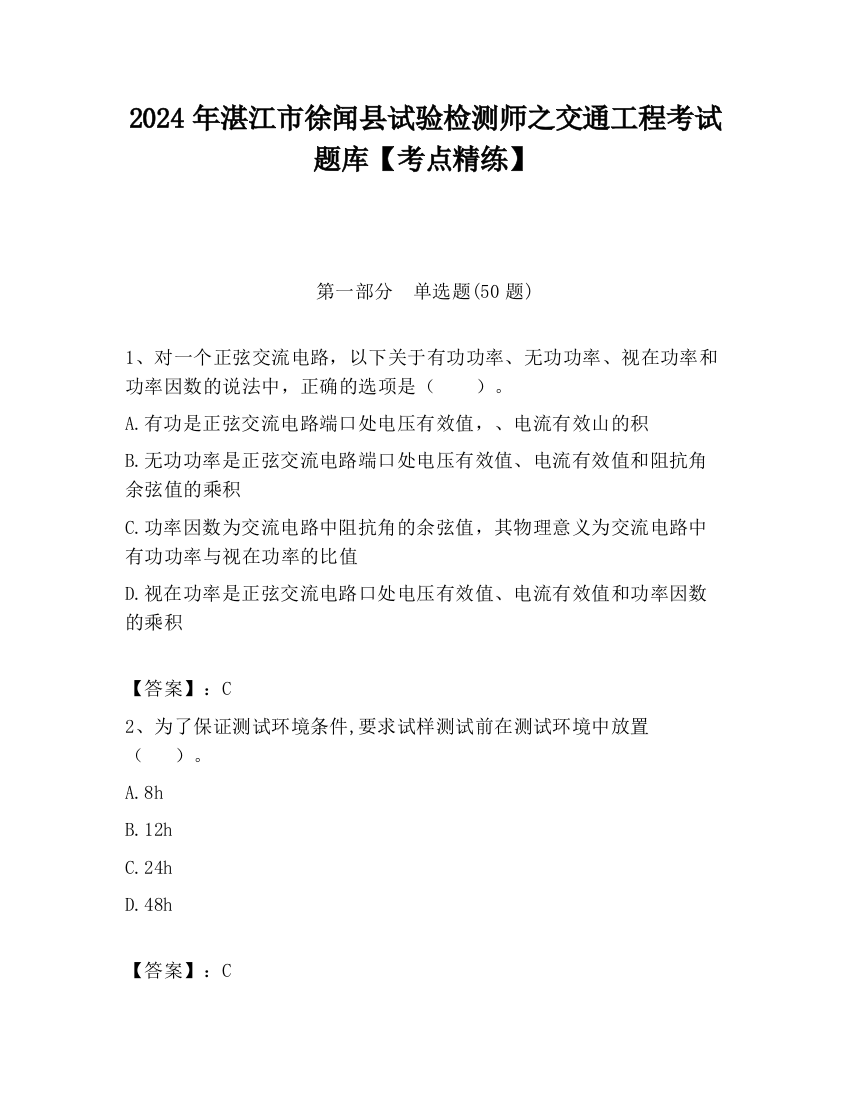 2024 年湛江市徐闻县试验检测师之交通工程考试题库【考点精练】

第一部分　单选题(50 题)

1、对一个正弦交流电路，以下关于有功功率、无功功率、视在功率和功率因数的说法中，正确的选项是（　　）。

A.有功是正弦交流电路端口处电压有效值，、电流有效山的积

B.无功功率是正弦交流电路端口处电压有效值、电流有效值和阻抗角余弦值的乘积

C.功率因数为交流电路中阻抗角的余弦值，其物理意义为交流电路中有功功率与视在功率的比值

D.视在功率是正弦交流电路口处电压有效值、电流有效值和功率因数的乘积

【答案】：C

2、为了保证测试环境条件,要求试样测试前在测试环境中放置（　　）。

A.8h

B.12h

C.24h

D.48h

【答案】：C